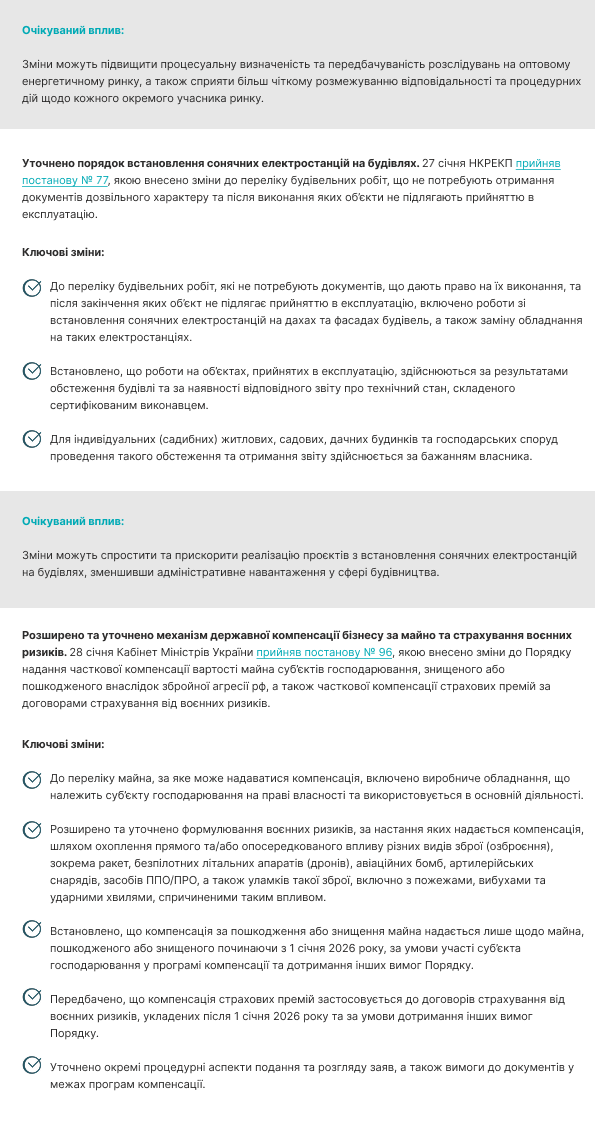 Очікуваний вплив:

Зміни можуть підвищити процесуальну визначеність та передбачуваність розслідувань на оптовому енергетичному ринку, а також сприяти більш чіткому розмежуванню відповідальності та процедурних дій щодо кожного окремого учасника ринку.

Уточнено порядок встановлення сонячних електростанцій на будівлях. 27 січня НКРЕКП прийняв постанову № 77, якою внесено зміни до переліку будівельних робіт, що не потребують отримання документів дозвільного характеру та після виконання яких об'єкти не підлягають прийняттю в експлуатацію.

Ключові зміни:

До переліку будівельних робіт, які не потребують документів, що дають право на їх виконання, та після закінчення яких об'єкт не підлягає прийняттю в експлуатацію, включено роботи зі встановлення сонячних електростанцій на дахах та фасадах будівель, а також заміну обладнання на таких електростанціях.

Встановлено, що роботи на об'єктах, прийнятих в експлуатацію, здійснюються за результатами обстеження будівлі та за наявності відповідного звіту про технічний стан, складеного сертифікованим виконавцем.

Для індивідуальних (садибних) житлових, садових, дачних будинків та господарських споруд проведення такого обстеження та отримання звіту здійснюється за бажанням власника.

Очікуваний вплив:

Зміни можуть спростити та прискорити реалізацію проєктів з встановлення сонячних електростанцій на будівлях, зменшивши адміністративне навантаження у сфері будівництва.

Розширено та уточнено механізм державної компенсації бізнесу за майно та страхування воєнних ризиків. 28 січня Кабінет Міністрів України прийняв постанову № 96, якою внесено зміни до Порядку надання часткової компенсації вартості майна суб'єктів господарювання, знищеного або пошкодженого внаслідок збройної агресії рф, а також часткової компенсації страхових премій за договорами страхування від воєнних ризиків.

Ключові зміни:

До переліку майна, за яке може надаватися компенсація, включено виробниче обладнання, що належить суб'єкту господарювання на праві власності та використовується в основній діяльності.

Розширено та уточнено формулювання воєнних ризиків, за настання яких надається компенсація, шляхом охоплення прямого та/або опосередкованого впливу різних видів зброї (озброєння), зокрема ракет, безпілотних літальних апаратів (дронів), авіаційних бомб, артилерійських снарядів, засобів ППО/ПРО, а також уламків такої зброї, включно з пожежами, вибухами та ударними хвилями, спричиненими таким впливом.

Встановлено, що компенсація за пошкодження або знищення майна надається лише щодо майна, пошкодженого або знищеного починаючи з 1 січня 2026 року, за умови участі суб'єкта господарювання у програмі компенсації та дотримання інших вимог Порядку.

Передбачено, що компенсація страхових премій застосовується до договорів страхування від воєнних ризиків, укладених після 1 січня 2026 року та за умови дотримання інших вимог Порядку.

Уточнено окремі процедурні аспекти подання та розгляду заяв, а також вимоги до документів у межах програм компенсації.